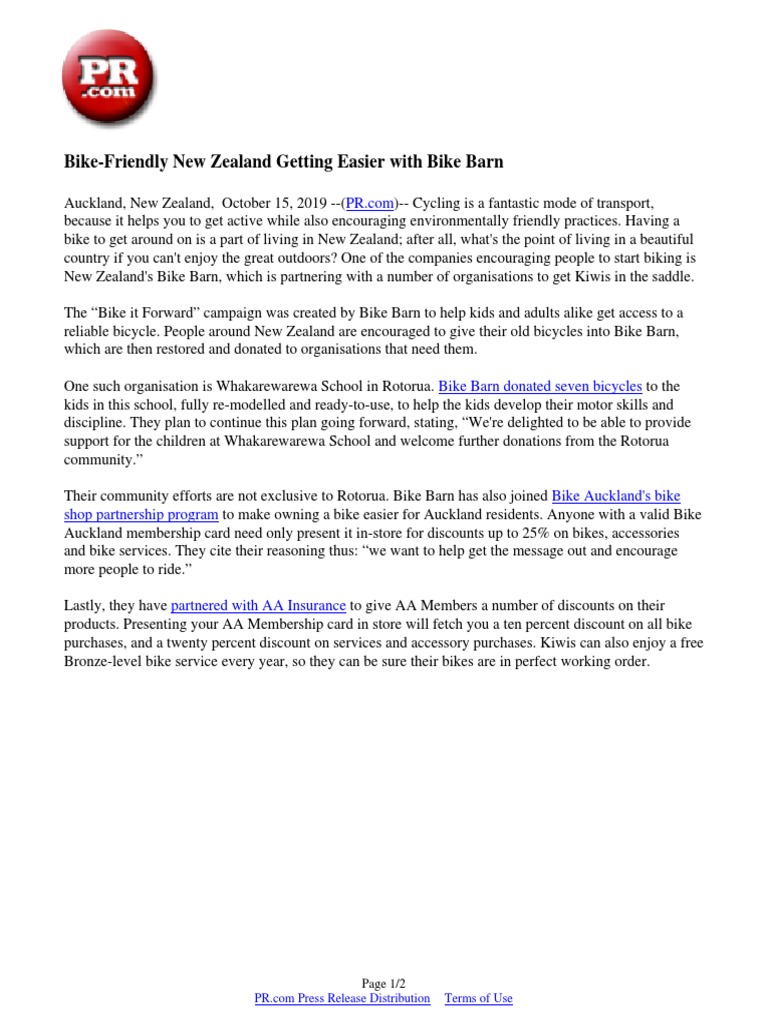 PR .com

Bike-Friendly New Zealand Getting Easier with Bike Barn

Auckland, New Zealand, October 15, 2019 --(PR.com)-- Cycling is a fantastic mode of transport, because it helps you to get active while also encouraging environmentally friendly practices. Having a bike to get around on is a part of living in New Zealand; after all, what's the point of living in a beautiful country if you can't enjoy the great outdoors? One of the companies encouraging people to start biking is New Zealand's Bike Barn, which is partnering with a number of organisations to get Kiwis in the saddle.

The “Bike it Forward” campaign was created by Bike Barn to help kids and adults alike get access to a reliable bicycle. People around New Zealand are encouraged to give their old bicycles into Bike Barn, which are then restored and donated to organisations that need them.

One such organisation is Whakarewarewa School in Rotorua. Bike Barn donated seven bicycles to the kids in this school, fully re-modelled and ready-to-use, to help the kids develop their motor skills and discipline. They plan to continue this plan going forward, stating, “We're delighted to be able to provide support for the children at Whakarewarewa School and welcome further donations from the Rotorua community.”

Their community efforts are not exclusive to Rotorua. Bike Barn has also joined Bike Auckland's bike shop partnership program to make owning a bike easier for Auckland residents. Anyone with a valid Bike Auckland membership card need only present it in-store for discounts up to 25% on bikes, accessories and bike services. They cite their reasoning thus: “we want to help get the message out and encourage more people to ride.”

Lastly, they have partnered with AA Insurance to give AA Members a number of discounts on their products. Presenting your AA Membership card in store will fetch you a ten percent discount on all bike purchases, and a twenty percent discount on services and accessory purchases. Kiwis can also enjoy a free Bronze-level bike service every year, so they can be sure their bikes are in perfect working order.

Page 1/2
PR.com Press Release Distribution Terms of Use